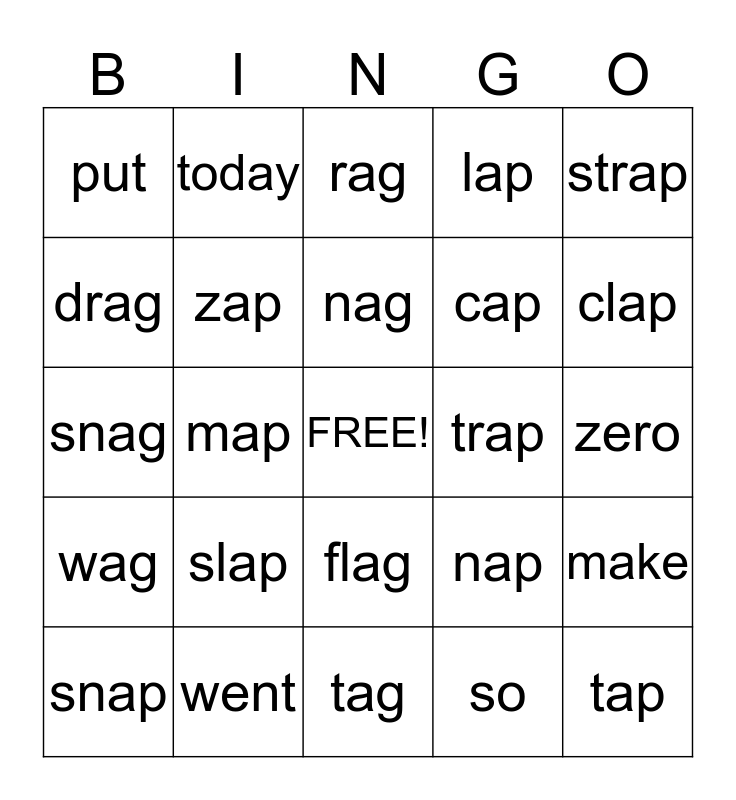 | B | I | N | G | O |
|---|---|---|---|---|
| put | today | rag | lap | strap |
| drag | zap | nag | cap | clap |
| snag | map | FREE! | trap | zero |
| wag | slap | flag | nap | make |
| snap | went | tag | so | tap |